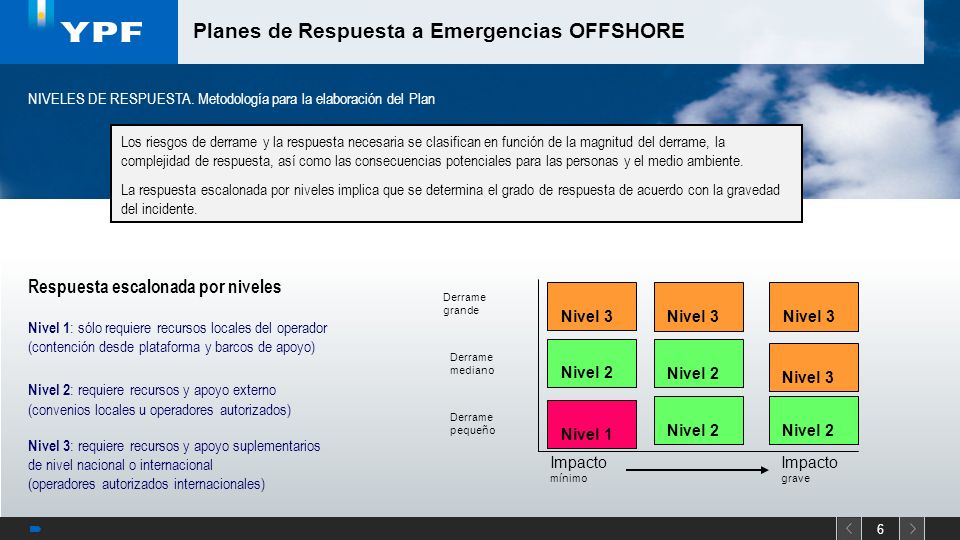 YPF

Planes de Respuesta a Emergencias OFFSHORE

NIVELES DE RESPUESTA. Metodología para la elaboración del Plan

Los riesgos de derrame y la respuesta necesaria se clasifican en función de la magnitud del derrame, la complejidad de respuesta, así como las consecuencias potenciales para las personas y el medio ambiente.

La respuesta escalonada por niveles implica que se determina el grado de respuesta de acuerdo con la gravedad del incidente.

Respuesta escalonada por niveles

Nivel 1: sólo requiere recursos locales del operador (contención desde plataforma y barcos de apoyo)

Nivel 2: requiere recursos y apoyo externo (convenios locales u operadores autorizados)

Nivel 3: requiere recursos y apoyo suplementarios de nivel nacional o internacional (operadores autorizados internacionales)

Derrame grande

Nivel 3

Nivel 3

Nivel 3

Derrame mediano

Nivel 2

Nivel 2

Nivel 3

Derrame pequeño

Nivel 1

Nivel 2

Nivel 2

Impacto mínimo

Impacto grave

6